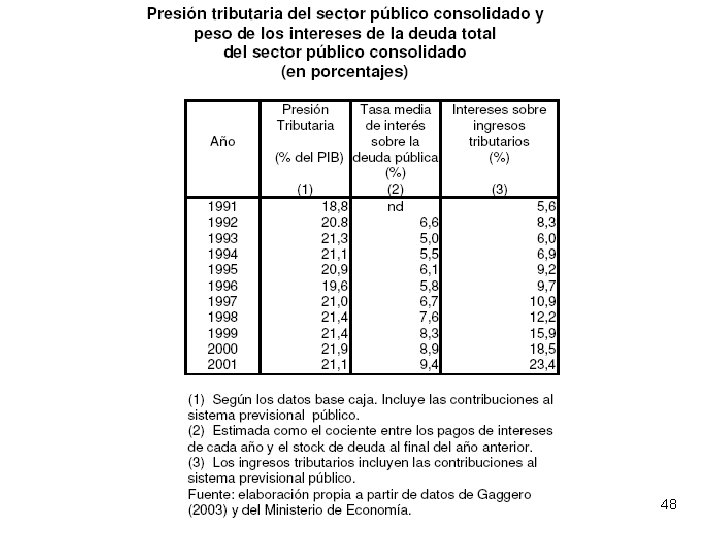 Presión tributaria del sector público consolidado y peso de los intereses de la deuda total del sector público consolidado (en porcentajes)

| Año | Presión Tributaria (% del PIB) (1) | Tasa media de interés sobre la deuda pública (%) (2) | Intereses sobre ingresos tributarios (%) (3) |
|---|---|---|---|
| 1991 | 18,8 | nd | 5,6 |
| 1992 | 20.8 | 6,6 | 8,3 |
| 1993 | 21,3 | 5,0 | 6,0 |
| 1994 | 21,1 | 5,5 | 6,9 |
| 1995 | 20,9 | 6,1 | 9,2 |
| 1996 | 19,6 | 5,8 | 9,7 |
| 1997 | 21,0 | 6,7 | 10,9 |
| 1998 | 21,4 | 7,6 | 12,2 |
| 1999 | 21,4 | 8,3 | 15,9 |
| 2000 | 21,9 | 8,9 | 18,5 |
| 2001 | 21,1 | 9,4 | 23,4 |

(1) Según los datos base caja. Incluye las contribuciones al sistema previsional público.
(2) Estimada como el cociente entre los pagos de intereses de cada año y el stock de deuda al final del año anterior.
(3) Los ingresos tributarios incluyen las contribuciones al sistema previsional público.
Fuente: elaboración propia a partir de datos de Gaggero (2003) y del Ministerio de Economía.

48